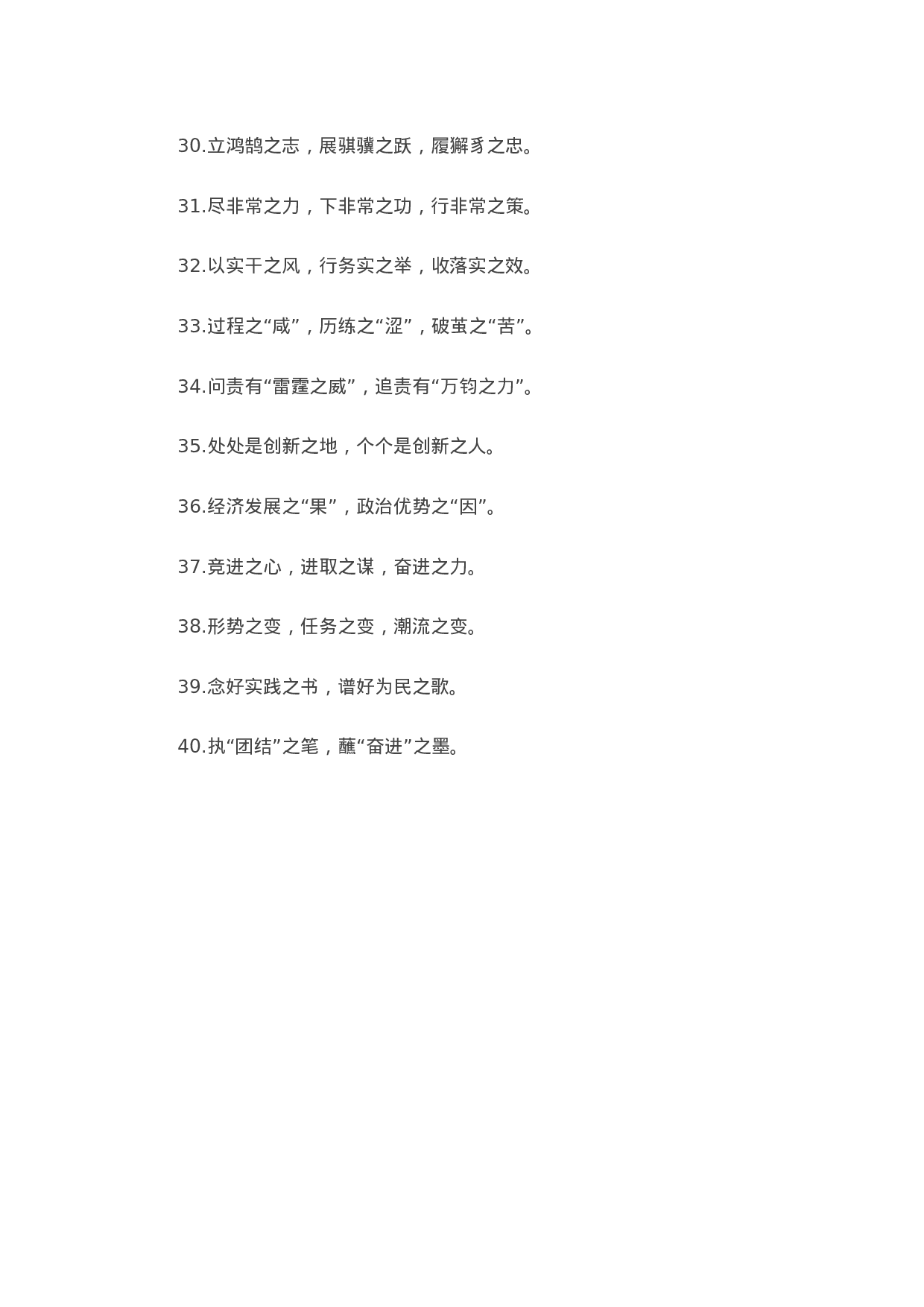 30.立鸿鹄之志，展骐骥之跃，履獬豸之忠。

31.尽非常之力，下非常之功，行非常之策。

32.以实干之风，行务实之举，收落实之效。

33.过程之“咸”，历练之“涩”，破茧之“苦”。

34.问责有“雷霆之威”，追责有“万钧之力”。

35.处处是创新之地，个个是创新之人。

36.经济发展之“果”，政治优势之“因”。

37.竞进之心，进取之谋，奋进之力。

38.形势之变，任务之变，潮流之变。

39.念好实践之书，谱好为民之歌。

40.执“团结”之笔，蘸“奋进”之墨。